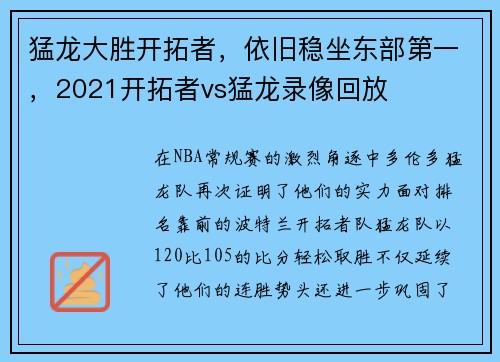 猛龙大胜开拓者，依旧稳坐东部第一，2021开拓者vs猛龙录像回放

在NBA常规赛的激烈角逐中多伦多猛龙队再次证明了他们的实力面对排名靠前的波特兰开拓者队猛龙队以120比105的比分轻松取胜不仅延续了他们的连胜势头还进一步巩固了